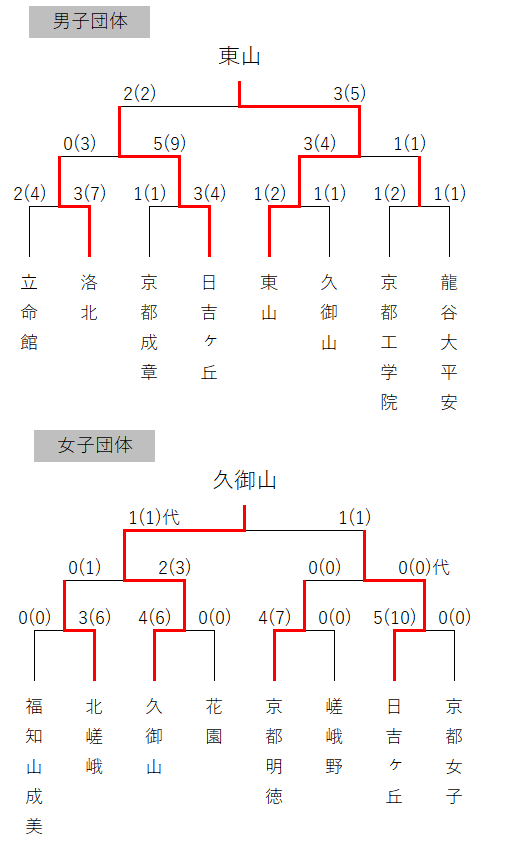 男子団体

東山

2(2) 3(5)

0(3) 5(9) 3(4) 1(1)

2(4) 3(7) 1(1) 3(4) 1(2) 1(1) 1(2) 1(1)

立命館 洛北 京都成章 日吉ヶ丘 東山 久御山 京都工学院 龍谷大平安

女子団体

久御山

1(1)代 1(1)

0(1) 2(3) 0(0) 0(0)代

0(0) 3(6) 4(6) 0(0) 4(7) 0(0) 5(10) 0(0)

福知山成美 北嵯峨 久御山 花園 京都明徳 嵯峨野 日吉ヶ丘 京都女子